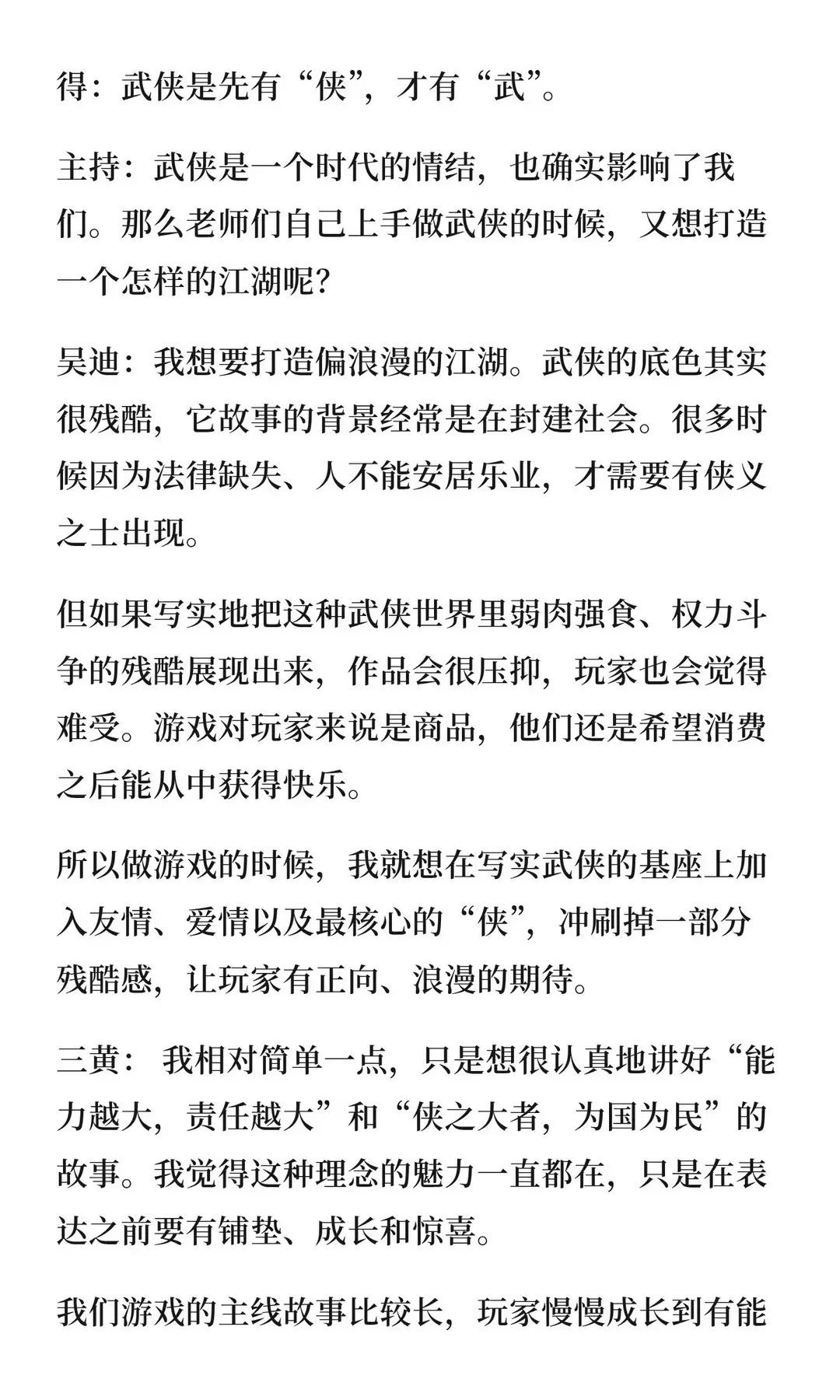 得：武侠是先有“侠”，才有“武”。

主持：武侠是一个时代的情结，也确实影响了我们。那么老师们自己上手做武侠的时候，又想打造一个怎样的江湖呢？

吴迪：我想要打造偏浪漫的江湖。武侠的底色其实很残酷，它故事的背景经常是在封建社会。很多时候因为法律缺失、人不能安居乐业，才需要有侠义之士出现。

但如果写实地把这种武侠世界里弱肉强食、权力斗争的残酷展现出来，作品会很压抑，玩家也会觉得难受。游戏对玩家来说是商品，他们还是希望消费之后能从中获得快乐。

所以做游戏的时候，我就想在写实武侠的基座上加入友情、爱情以及最核心的“侠”，冲刷掉一部分残酷感，让玩家有正向、浪漫的期待。

三黄： 我相对简单一点，只是想很认真地讲好“能力越大，责任越大”和“侠之大者，为国为民”的故事。我觉得这种理念的魅力一直都在，只是在表达之前要有铺垫、成长和惊喜。

我们游戏的主线故事比较长，玩家慢慢成长到有能